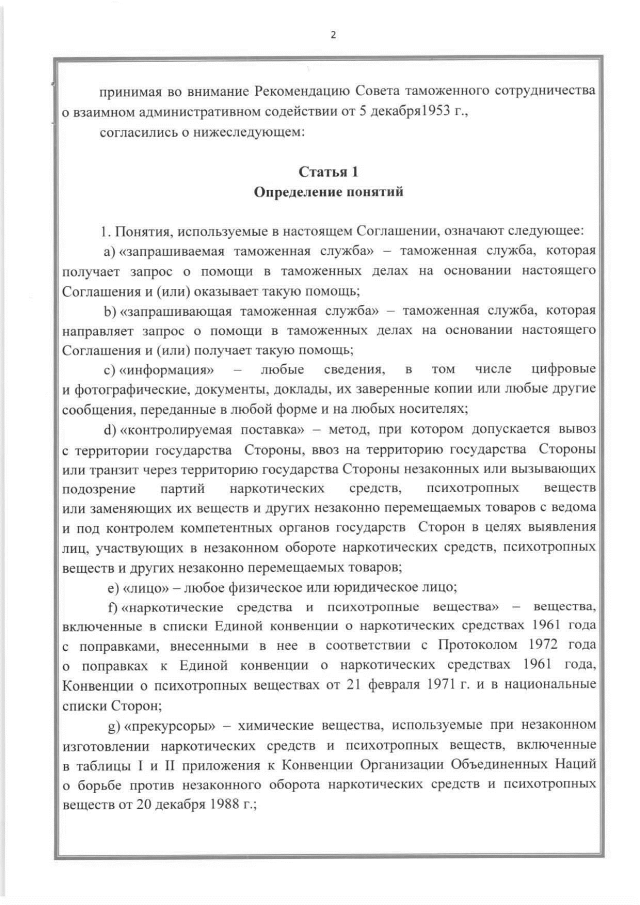 2

принимая во внимание Рекомендацию Совета таможенного сотрудничества о взаимном административном содействии от 5 декабря1953 г.,

согласились о нижеследующем:

Статья 1
Определение понятий

1. Понятия, используемые в настоящем Соглашении, означают следующее:

a) «запрашиваемая таможенная служба» – таможенная служба, которая получает запрос о помощи в таможенных делах на основании настоящего Соглашения и (или) оказывает такую помощь;

b) «запрашивающая таможенная служба» – таможенная служба, которая направляет запрос о помощи в таможенных делах на основании настоящего Соглашения и (или) получает такую помощь;

c) «информация» – любые сведения, в том числе цифровые и фотографические, документы, доклады, их заверенные копии или любые другие сообщения, переданные в любой форме и на любых носителях;

d) «контролируемая поставка» – метод, при котором допускается вывоз с территории государства Стороны, ввоз на территорию государства Стороны или транзит через территорию государства Стороны незаконных или вызывающих подозрение партий наркотических средств, психотропных веществ или заменяющих их веществ и других незаконно перемещаемых товаров с ведома и под контролем компетентных органов государств Сторон в целях выявления лиц, участвующих в незаконном обороте наркотических средств, психотропных веществ и других незаконно перемещаемых товаров;

e) «лицо» – любое физическое или юридическое лицо;

f) «наркотические средства и психотропные вещества» – вещества, включенные в списки Единой конвенции о наркотических средствах 1961 года с поправками, внесенными в нее в соответствии с Протоколом 1972 года о поправках к Единой конвенции о наркотических средствах 1961 года, Конвенции о психотропных веществах от 21 февраля 1971 г. и в национальные списки Сторон;

g) «прекурсоры» – химические вещества, используемые при незаконном изготовлении наркотических средств и психотропных веществ, включенные в таблицы I и II приложения к Конвенции Организации Объединенных Наций о борьбе против незаконного оборота наркотических средств и психотропных веществ от 20 декабря 1988 г.;